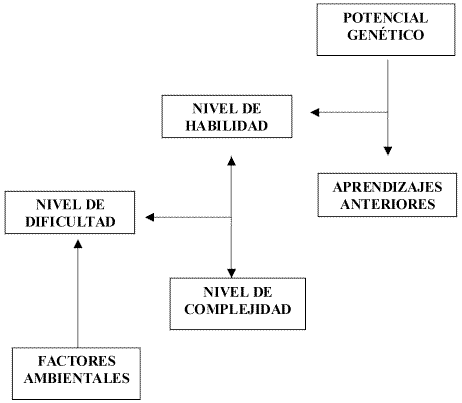 POTENCIAL GENÉTICO

NIVEL DE HABILIDAD

APRENDIZAJES ANTERIORES

NIVEL DE DIFICULTAD

NIVEL DE COMPLEJIDAD

FACTORES AMBIENTALES